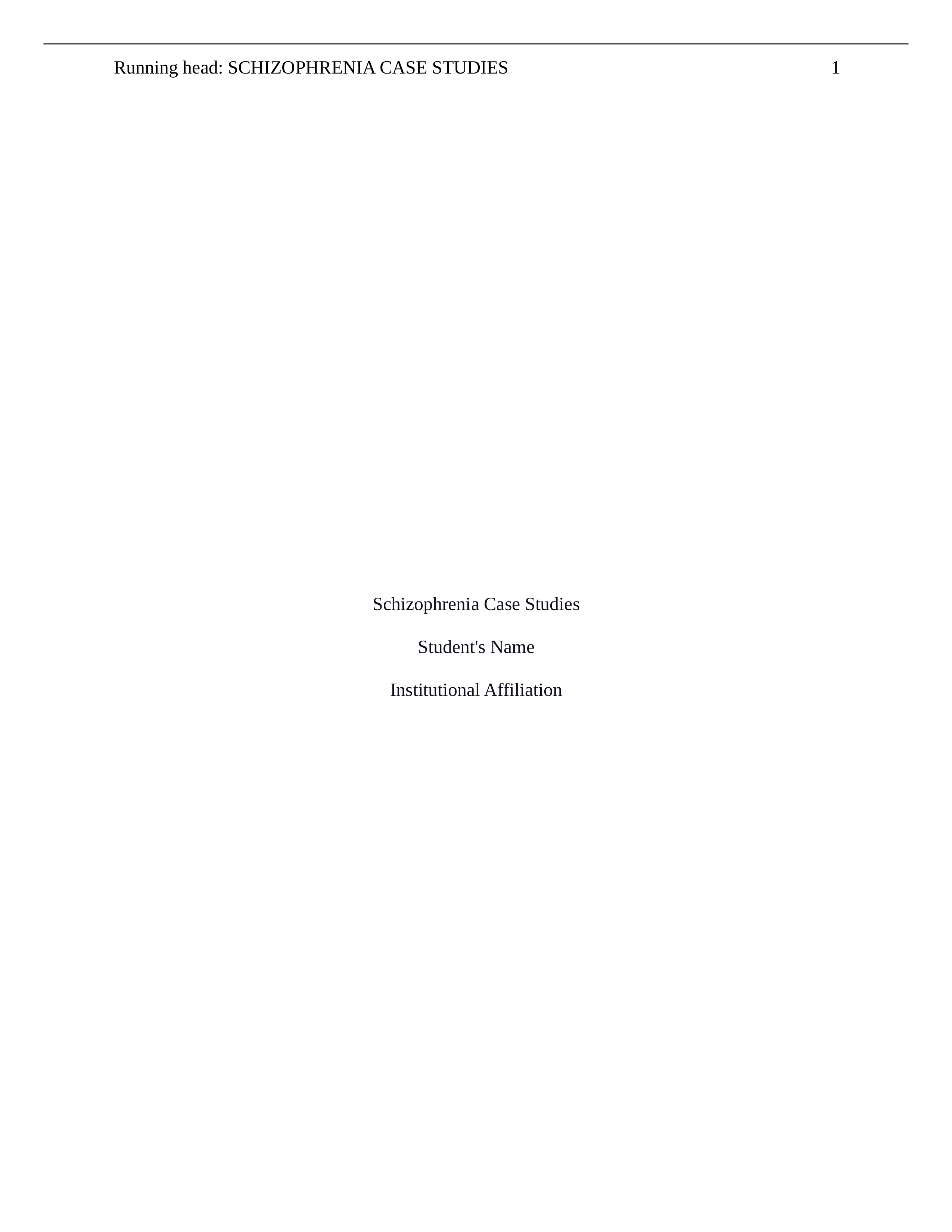 Running head: SCHIZOPHRENIA CASE STUDIES 1

Schizophrenia Case Studies

Student's Name

Institutional Affiliation